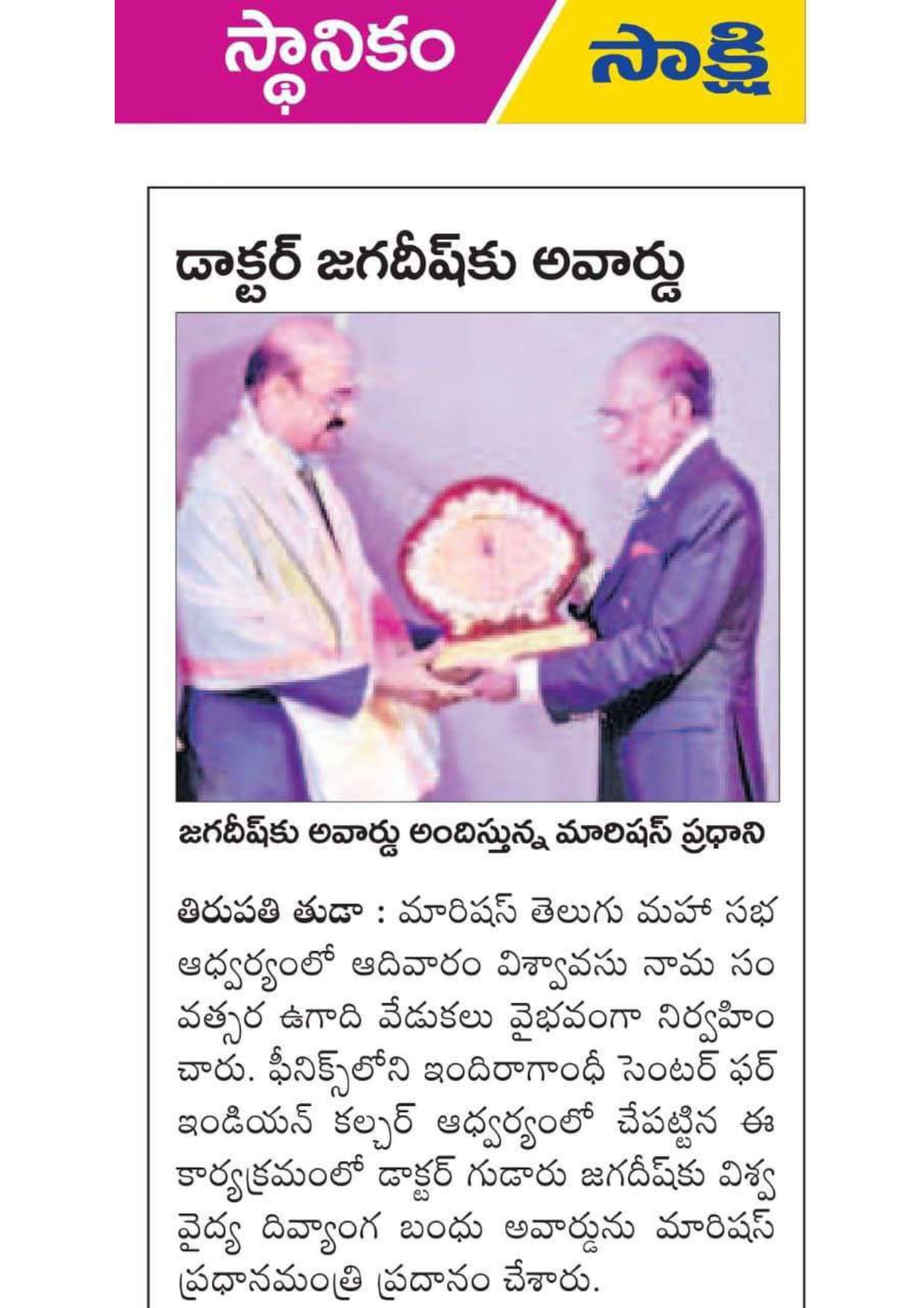 స్థానికం

సాక్షి

డాక్టర్ జగదీష్‌కు అవార్డు

జగదీష్‌కు అవార్డు అందిస్తున్న మారిషస్ ప్రధాని

తిరుపతి తుడా : మారిషస్ తెలుగు మహా సభ ఆధ్వర్యంలో ఆదివారం విశ్వావసు నామ సంవత్సర ఉగాది వేడుకలు వైభవంగా నిర్వహించారు. ఫీనిక్స్‌లోని ఇందిరాగాంధీ సెంటర్ ఫర్ ఇండియన్ కల్చర్ ఆధ్వర్యంలో చేపట్టిన ఈ కార్యక్రమంలో డాక్టర్ గుడారు జగదీష్‌కు విశ్వ వైద్య దివ్యాంగ బంధు అవార్డును మారిషస్ ప్రధానమంత్రి ప్రదానం చేశారు.